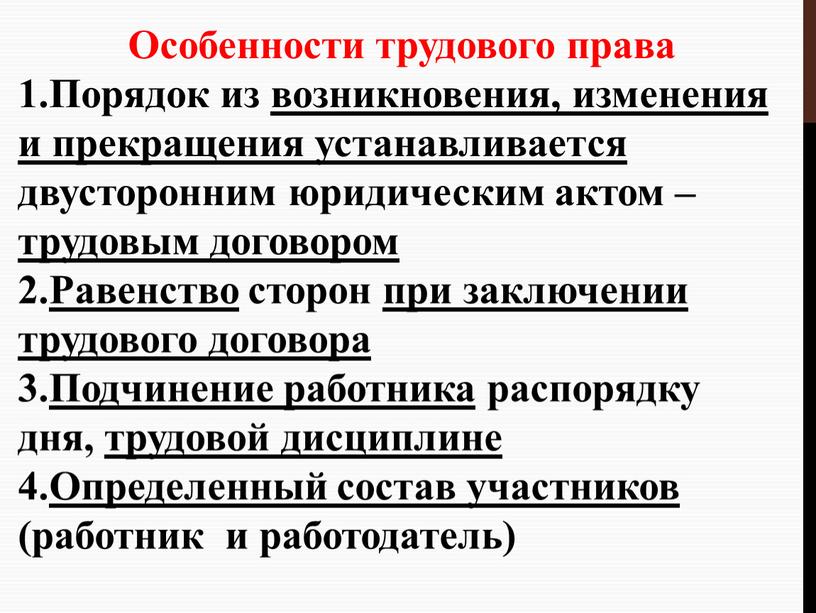 Особенности трудового права
1.Порядок из возникновения, изменения и прекращения устанавливается двусторонним юридическим актом – трудовым договором
2.Равенство сторон при заключении трудового договора
3.Подчинение работника распорядку дня, трудовой дисциплине
4.Определенный состав участников (работник  и работодатель)